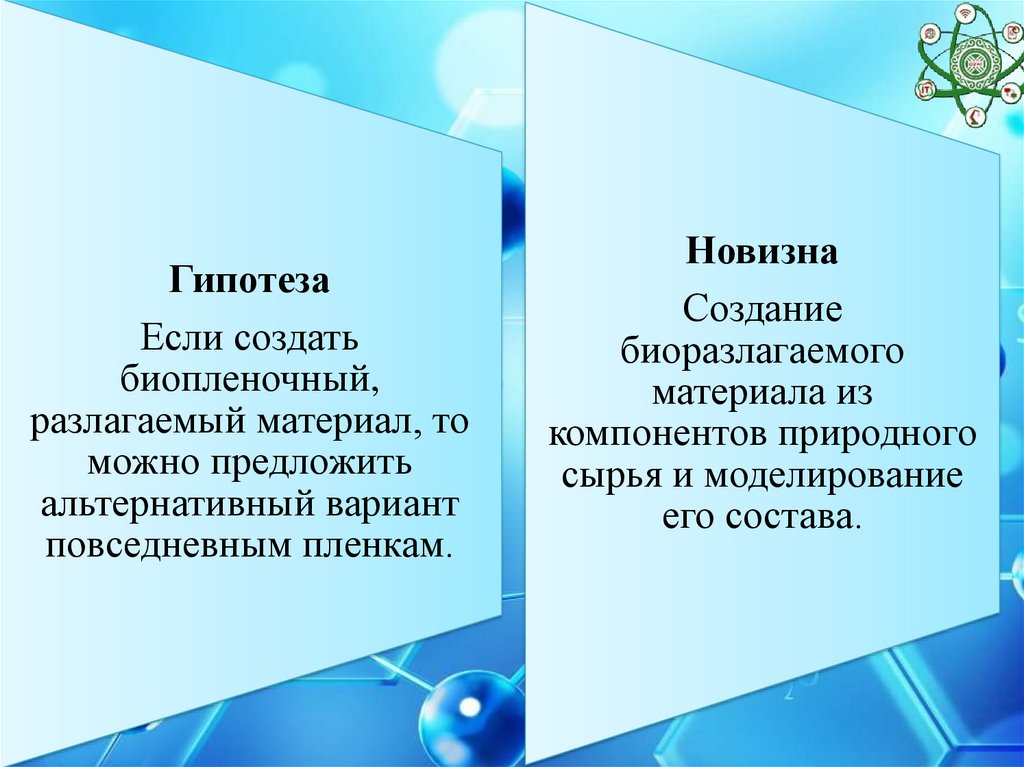 Гипотеза

Если создать биопленочный, разлагаемый материал, то можно предложить альтернативный вариант повседневным пленкам.

Новизна

Создание биоразлагаемого материала из компонентов природного сырья и моделирование его состава.